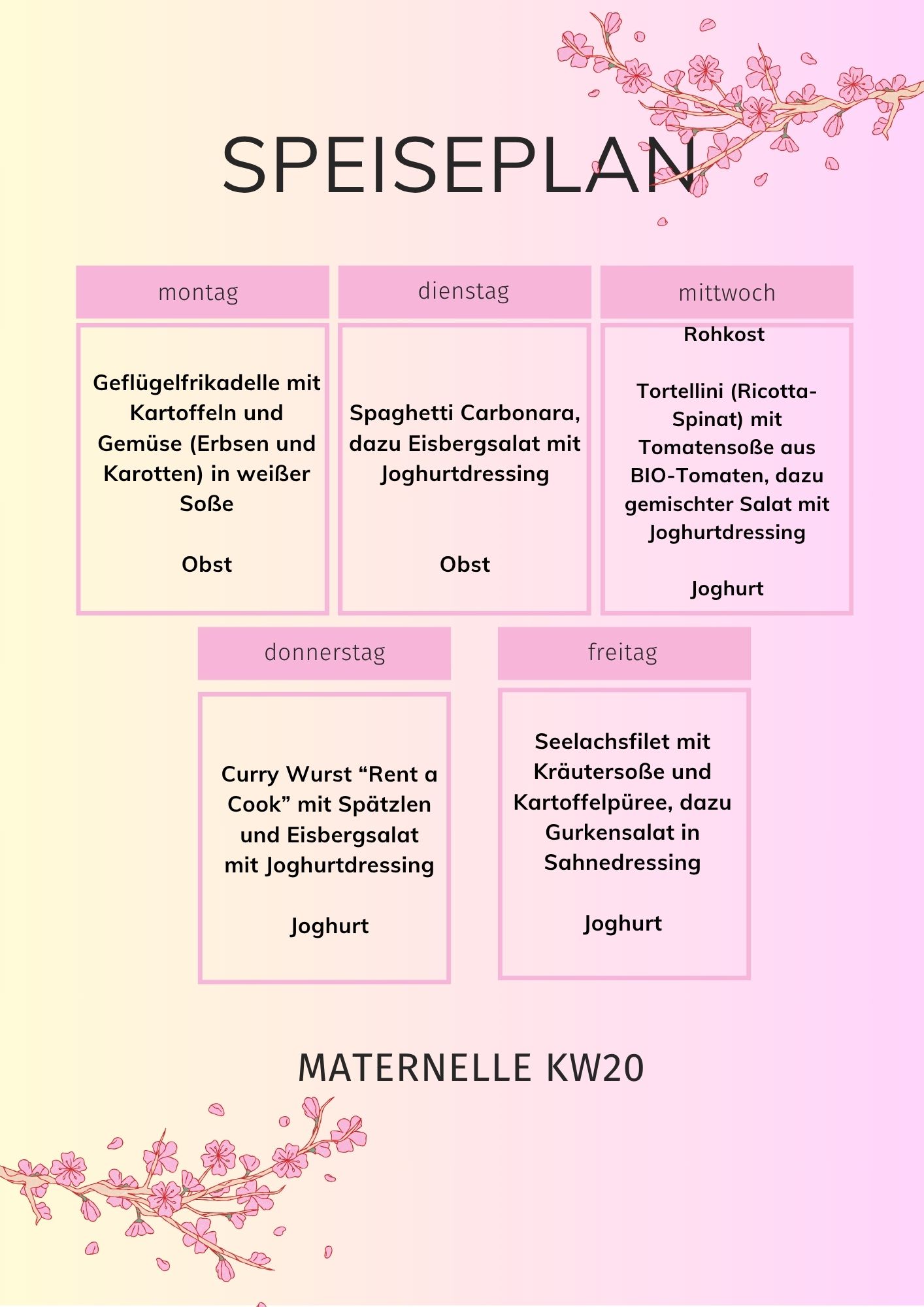 SPEISEPLAN

montag

Geflügelfrikadelle mit Kartoffeln und Gemüse (Erbsen und Karotten) in weißer Soße

Obst

dienstag

Spaghetti Carbonara, dazu Eisbergsalat mit Joghurtdressing

Obst

mittwoch

Rohkost

Tortellini (Ricotta-Spinat) mit Tomatensoße aus BIO-Tomaten, dazu gemischter Salat mit Joghurtdressing

Joghurt

donnerstag

Curry Wurst “Rent a Cook” mit Spätzlen und Eisbergsalat mit Joghurtdressing

Joghurt

freitag

Seelachsfilet mit Kräutersoße und Kartoffelpüree, dazu Gurkensalat in Sahnedressing

Joghurt

MATERNELLE KW20